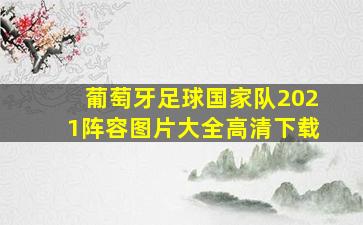 葡萄牙足球国家队2021阵容图片大全高清下载